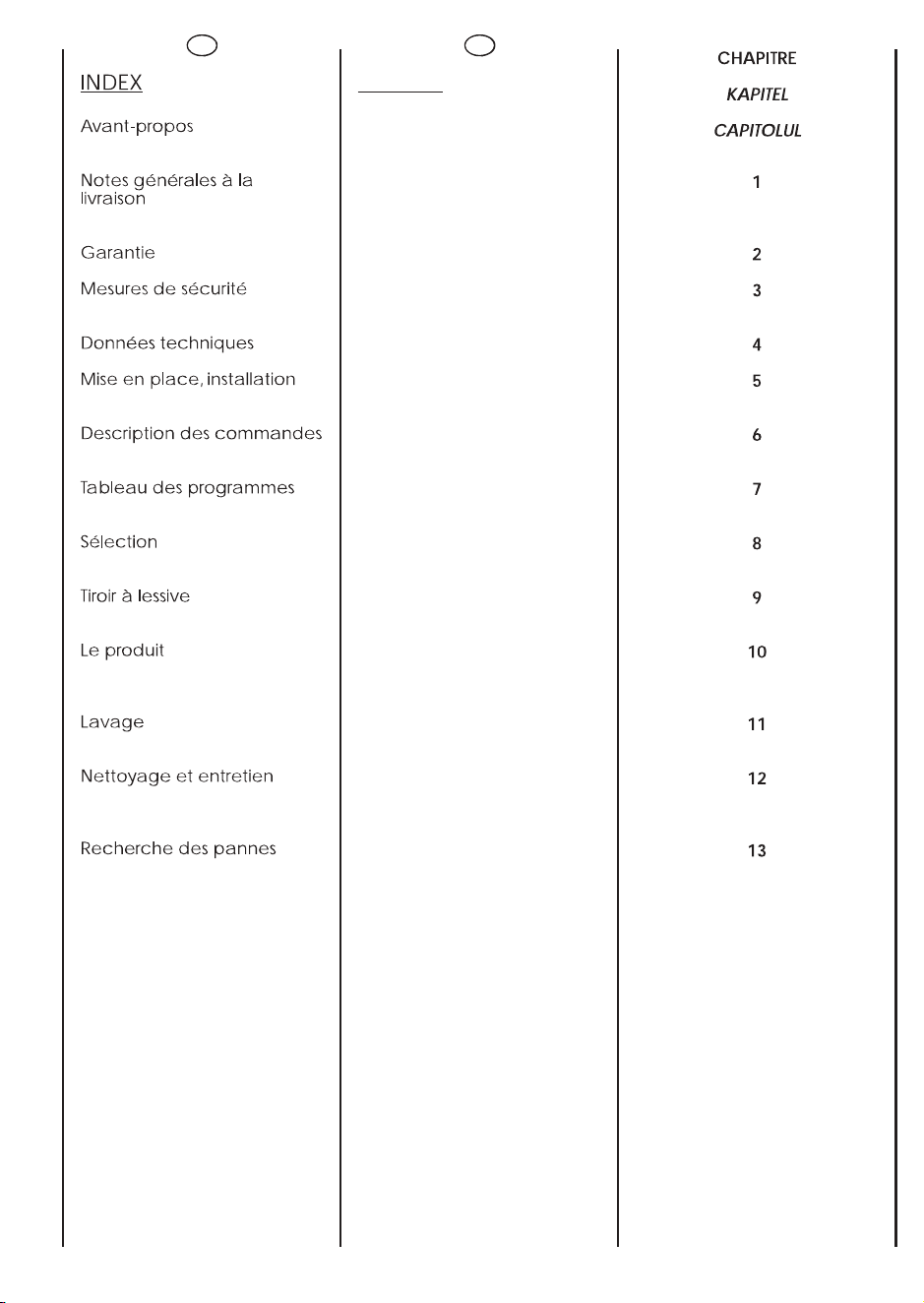 INDEX

Avant-propos

Notes générales à la livraison

Garantie

Mesures de sécurité

Données techniques

Mise en place, installation

Description des commandes

Tableau des programmes

Sélection

Tiroir à lessive

Le produit

Lavage

Nettoyage et entretien

Recherche des pannes

CHAPITRE
KAPITEL
CAPITOLUL

1

2

3

4

5

6

7

8

9

10

11

12

13